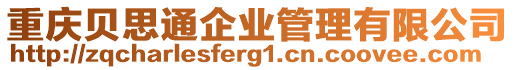 重庆贝思通企业管理有限公司
http://zqcharlesferg1.cn.coovee.com